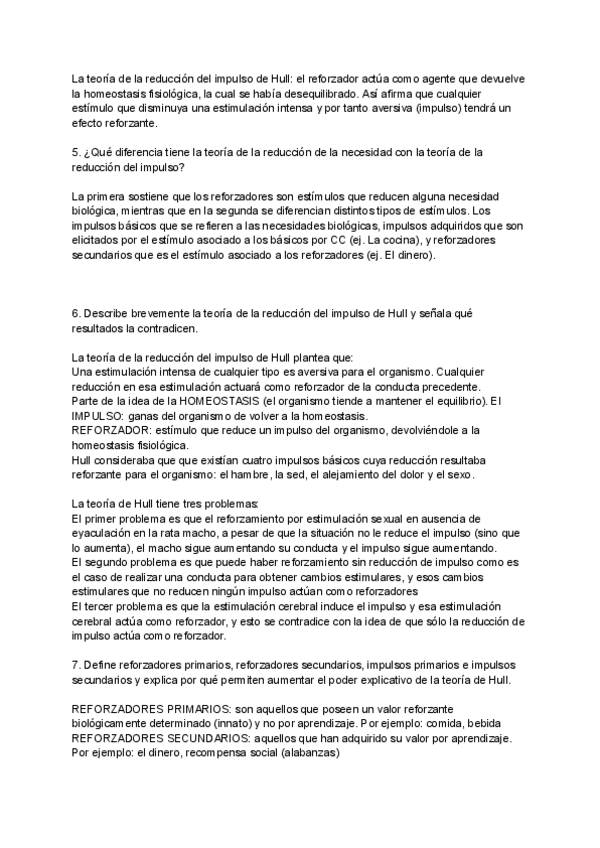 La teoría de la reducción del impulso de Hull: el reforzador actúa como agente que devuelve la homeostasis fisiológica, la cual se había desequilibrado. Así afirma que cualquier estímulo que disminuya una estimulación intensa y por tanto aversiva (impulso) tendrá un efecto reforzante.

5. ¿Qué diferencia tiene la teoría de la reducción de la necesidad con la teoría de la reducción del impulso?

La primera sostiene que los reforzadores son estímulos que reducen alguna necesidad biológica, mientras que en la segunda se diferencian distintos tipos de estímulos. Los impulsos básicos que se refieren a las necesidades biológicas, impulsos adquiridos que son elicitados por el estímulo asociado a los básicos por CC (ej. La cocina), y reforzadores secundarios que es el estímulo asociado a los reforzadores (ej. El dinero).

6. Describe brevemente la teoría de la reducción del impulso de Hull y señala qué resultados la contradicen.

La teoría de la reducción del impulso de Hull plantea que:
Una estimulación intensa de cualquier tipo es aversiva para el organismo. Cualquier reducción en esa estimulación actuará como reforzador de la conducta precedente.
Parte de la idea de la HOMEOSTASIS (el organismo tiende a mantener el equilibrio). El IMPULSO: ganas del organismo de volver a la homeostasis.
REFORZADOR: estímulo que reduce un impulso del organismo, devolviéndole a la homeostasis fisiológica.
Hull consideraba que que existían cuatro impulsos básicos cuya reducción resultaba reforzante para el organismo: el hambre, la sed, el alejamiento del dolor y el sexo.

La teoría de Hull tiene tres problemas:
El primer problema es que el reforzamiento por estimulación sexual en ausencia de eyaculación en la rata macho, a pesar de que la situación no le reduce el impulso (sino que lo aumenta), el macho sigue aumentando su conducta y el impulso sigue aumentando.
El segundo problema es que puede haber reforzamiento sin reducción de impulso como es el caso de realizar una conducta para obtener cambios estimulares, y esos cambios estimulares que no reducen ningún impulso actúan como reforzadores
El tercer problema es que la estimulación cerebral induce el impulso y esa estimulación cerebral actúa como reforzador, y esto se contradice con la idea de que sólo la reducción de impulso actúa como reforzador.

7. Define reforzadores primarios, reforzadores secundarios, impulsos primarios e impulsos secundarios y explica por qué permiten aumentar el poder explicativo de la teoría de Hull.

REFORZADORES PRIMARIOS: son aquellos que poseen un valor reforzante biológicamente determinado (innato) y no por aprendizaje. Por ejemplo: comida, bebida
REFORZADORES SECUNDARIOS: aquellos que han adquirido su valor por aprendizaje. Por ejemplo: el dinero, recompensa social (alabanzas)